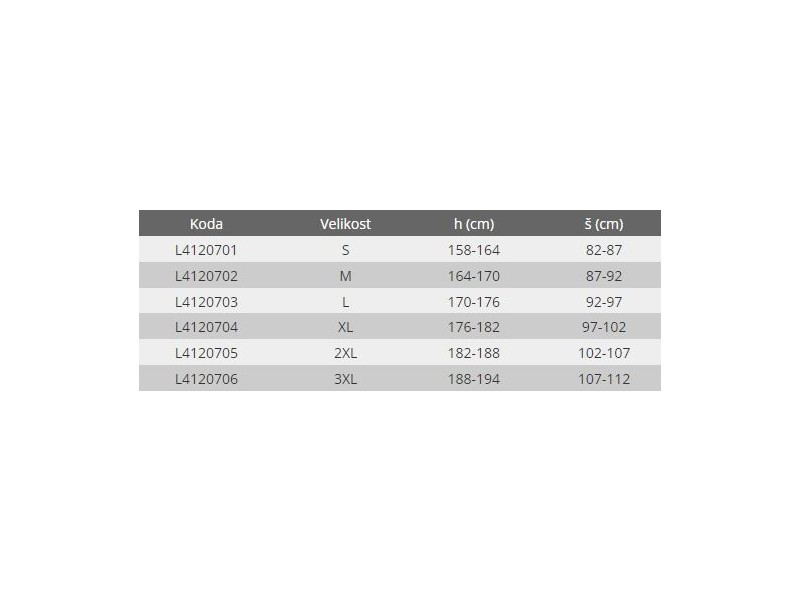 | Koda | Velikost | h (cm) | š (cm) |
|---|---|---|---|
| L4120701 | S | 158-164 | 82-87 |
| L4120702 | M | 164-170 | 87-92 |
| L4120703 | L | 170-176 | 92-97 |
| L4120704 | XL | 176-182 | 97-102 |
| L4120705 | 2XL | 182-188 | 102-107 |
| L4120706 | 3XL | 188-194 | 107-112 |